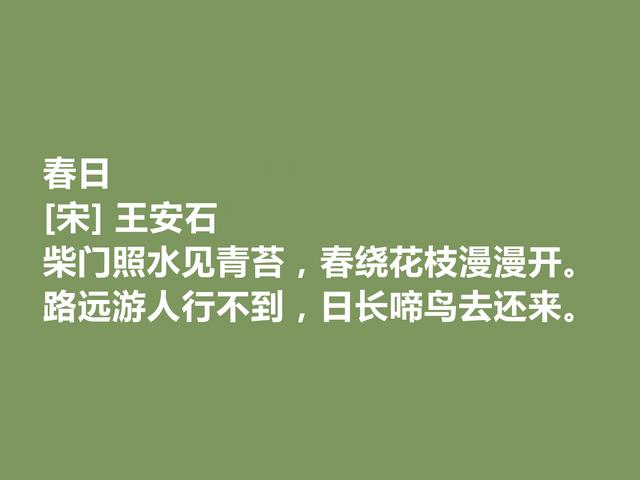 春日
[宋] 王安石
柴门照水见青苔，春绕花枝漫漫开。
路远游人行不到，日长啼鸟去还来。